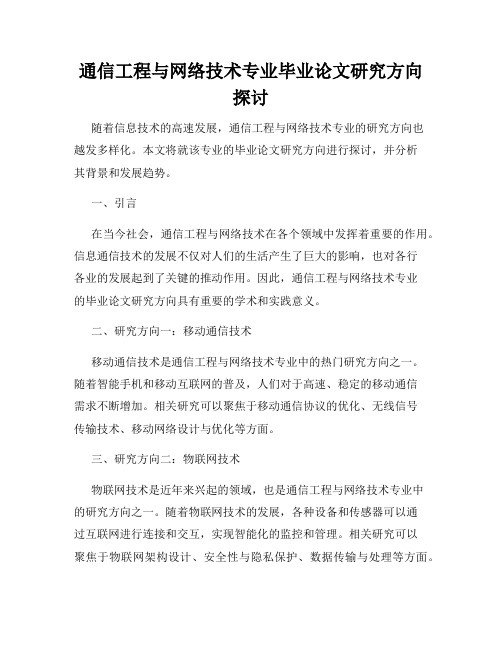 通信工程与网络技术专业毕业论文研究方向探讨

随着信息技术的高速发展，通信工程与网络技术专业的研究方向也越发多样化。本文将就该专业的毕业论文研究方向进行探讨，并分析其背景和发展趋势。

一、引言

在当今社会，通信工程与网络技术在各个领域中发挥着重要的作用。信息通信技术的发展不仅对人们的生活产生了巨大的影响，也对各行各业的发展起到了关键的推动作用。因此，通信工程与网络技术专业的毕业论文研究方向具有重要的学术和实践意义。

二、研究方向一：移动通信技术

移动通信技术是通信工程与网络技术专业中的热门研究方向之一。随着智能手机和移动互联网的普及，人们对于高速、稳定的移动通信需求不断增加。相关研究可以聚焦于移动通信协议的优化、无线信号传输技术、移动网络设计与优化等方面。

三、研究方向二：物联网技术

物联网技术是近年来兴起的领域，也是通信工程与网络技术专业中的研究方向之一。随着物联网技术的发展，各种设备和传感器可以通过互联网进行连接和交互，实现智能化的监控和管理。相关研究可以聚焦于物联网架构设计、安全性与隐私保护、数据传输与处理等方面。